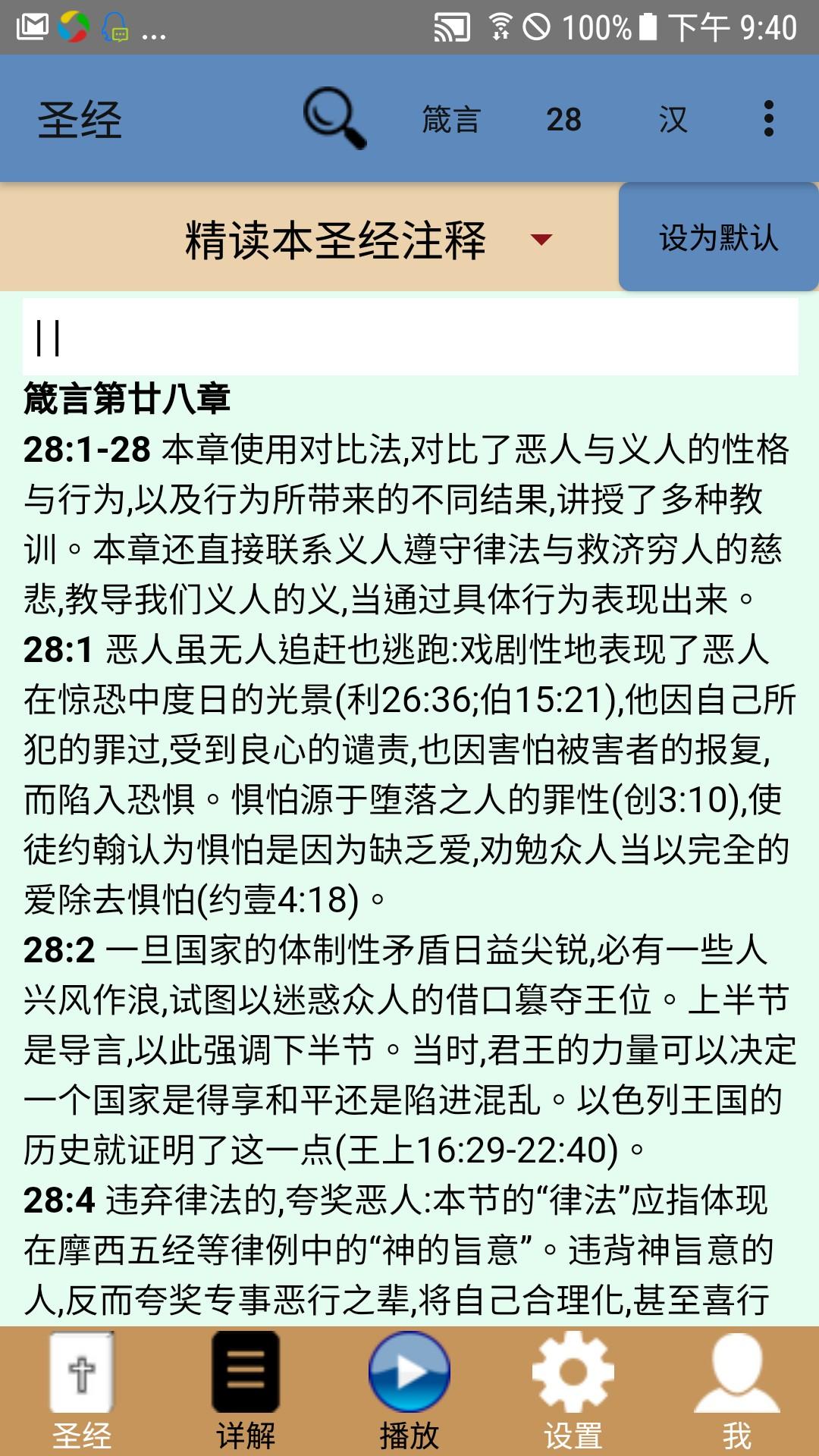 ... 100% 下午 9:40

圣经 箴言 28 汉

精读本圣经注释 设为默认

||

箴言第廿八章

28:1-28 本章使用对比法,对比了恶人与义人的性格与行为,以及行为所带来的不同结果,讲授了多种教训。本章还直接联系义人遵守律法与救济穷人的慈悲,教导我们义人的义,当通过具体行为表现出来。

28:1 恶人虽无人追赶也逃跑:戏剧性地表现了恶人在惊恐中度日的光景(利26:36;伯15:21),他因自己所犯的罪过,受到良心的谴责,也因害怕被害者的报复,而陷入恐惧。惧怕源于堕落之人的罪性(创3:10),使徒约翰认为惧怕是因为缺乏爱,劝勉众人当以完全的爱除去惧怕(约壹4:18)。

28:2 一旦国家的体制性矛盾日益尖锐,必有一些人兴风作浪,试图以迷惑众人的借口篡夺王位。上半节是导言,以此强调下半节。当时,君王的力量可以决定一个国家是得享和平还是陷进混乱。以色列王国的历史就证明了这一点(王上16:29-22:40)。

28:4 违弃律法的,夸奖恶人:本节的“律法”应指体现在摩西五经等律例中的“神的旨意”。违背神旨意的人,反而夸奖专事恶行之辈,将自己合理化,甚至喜行

圣经 详解 播放 设置 我